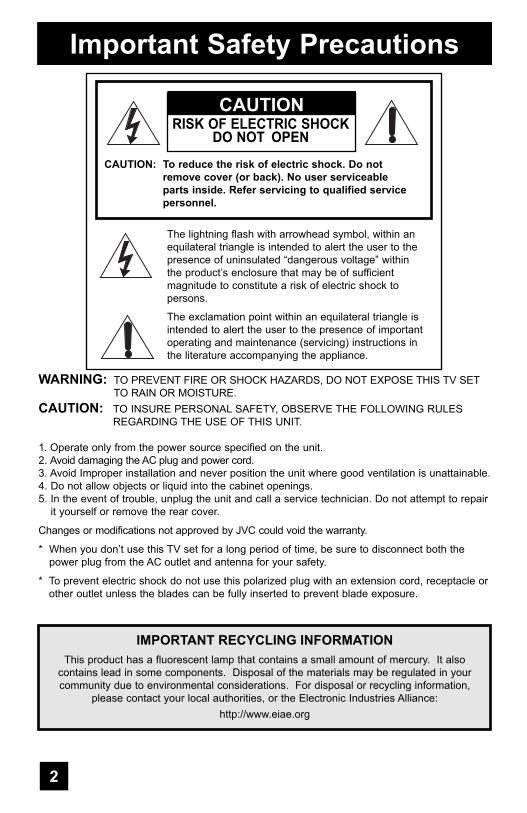 Important Safety Precautions

CAUTION
RISK OF ELECTRIC SHOCK
DO NOT OPEN

CAUTION: To reduce the risk of electric shock. Do not remove cover (or back). No user serviceable parts inside. Refer servicing to qualified service personnel.

The lightning flash with arrowhead symbol, within an equilateral triangle is intended to alert the user to the presence of uninsulated “dangerous voltage” within the product’s enclosure that may be of sufficient magnitude to constitute a risk of electric shock to persons.

The exclamation point within an equilateral triangle is intended to alert the user to the presence of important operating and maintenance (servicing) instructions in the literature accompanying the appliance.

WARNING: TO PREVENT FIRE OR SHOCK HAZARDS, DO NOT EXPOSE THIS TV SET TO RAIN OR MOISTURE.

CAUTION: TO INSURE PERSONAL SAFETY, OBSERVE THE FOLLOWING RULES REGARDING THE USE OF THIS UNIT.

1. Operate only from the power source specified on the unit.
2. Avoid damaging the AC plug and power cord.
3. Avoid Improper installation and never position the unit where good ventilation is unattainable.
4. Do not allow objects or liquid into the cabinet openings.
5. In the event of trouble, unplug the unit and call a service technician. Do not attempt to repair it yourself or remove the rear cover.

Changes or modifications not approved by JVC could void the warranty.

* When you don’t use this TV set for a long period of time, be sure to disconnect both the power plug from the AC outlet and antenna for your safety.

* To prevent electric shock do not use this polarized plug with an extension cord, receptacle or other outlet unless the blades can be fully inserted to prevent blade exposure.

IMPORTANT RECYCLING INFORMATION

This product has a fluorescent lamp that contains a small amount of mercury. It also contains lead in some components. Disposal of the materials may be regulated in your community due to environmental considerations. For disposal or recycling information, please contact your local authorities, or the Electronic Industries Alliance:
http://www.eiae.org

2